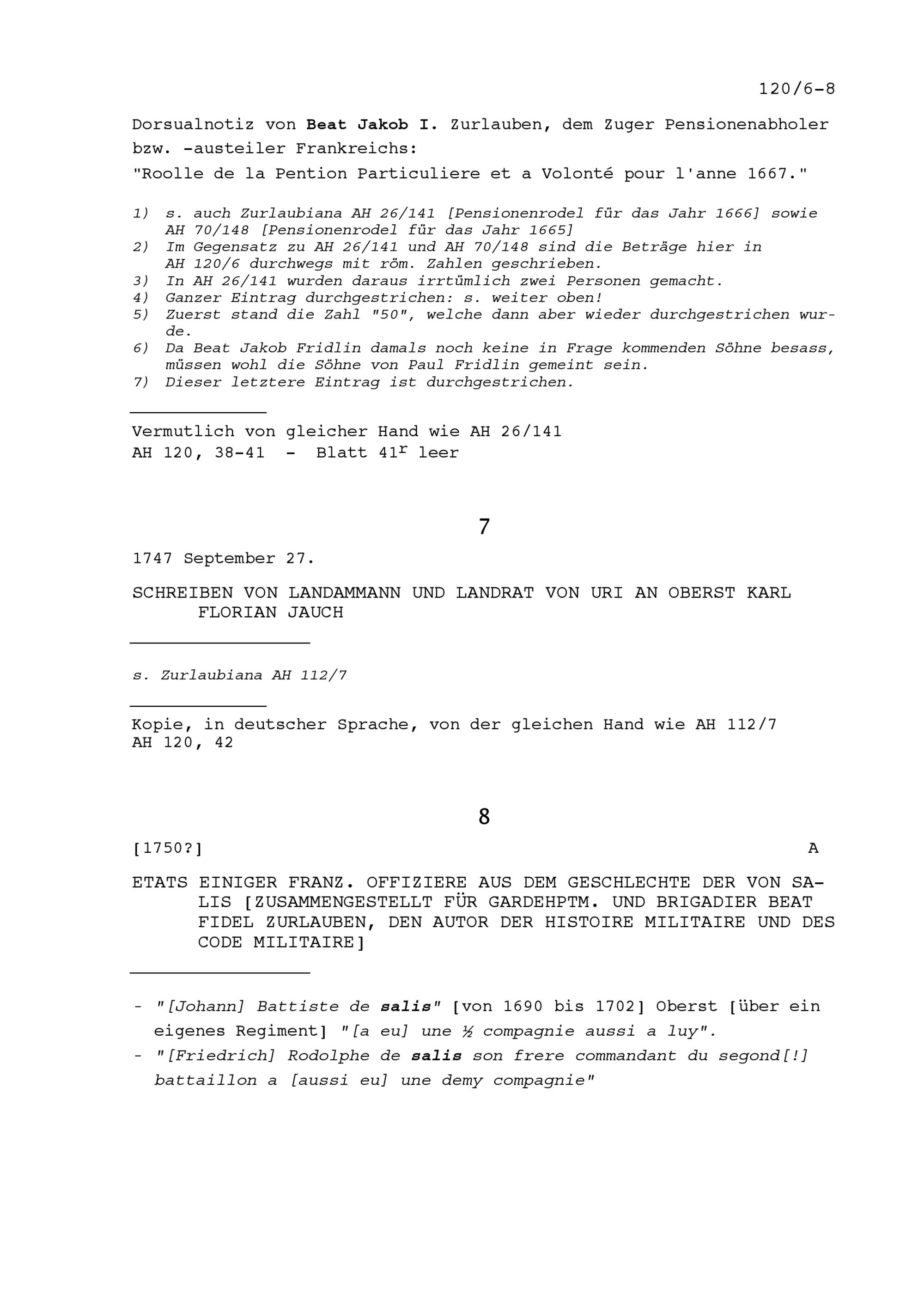 120/6-8

Dorsualnotiz von Beat Jakob I. Zurlauben, dem Zuger Pensionenabholer bzw. -austeiler Frankreichs:
"Roolle de la Pention Particuliere et a Volonté pour l'anne 1667."

1) s. auch Zurlaubiana AH 26/141 [Pensionenrodel für das Jahr 1666] sowie AH 70/148 [Pensionenrodel für das Jahr 1665]
2) Im Gegensatz zu AH 26/141 und AH 70/148 sind die Beträge hier in AH 120/6 durchwegs mit röm. Zahlen geschrieben.
3) In AH 26/141 wurden daraus irrtümlich zwei Personen gemacht.
4) Ganzer Eintrag durchgestrichen: s. weiter oben!
5) Zuerst stand die Zahl "50", welche dann aber wieder durchgestrichen wurde.
6) Da Beat Jakob Fridlin damals noch keine in Frage kommenden Söhne besass, müssen wohl die Söhne von Paul Fridlin gemeint sein.
7) Dieser letztere Eintrag ist durchgestrichen.

Vermutlich von gleicher Hand wie AH 26/141
AH 120, 38-41 - Blatt $41^r$ leer

7

1747 September 27.

SCHREIBEN VON LANDAMMANN UND LANDRAT VON URI AN OBERST KARL FLORIAN JAUCH

s. Zurlaubiana AH 112/7

Kopie, in deutscher Sprache, von der gleichen Hand wie AH 112/7
AH 120, 42

8

[1750?] A

ETATS EINIGER FRANZ. OFFIZIERE AUS DEM GESCHLECHTE DER VON SALIS [ZUSAMMENGESTELLT FÜR GARDEHPTM. UND BRIGADIER BEAT FIDEL ZURLAUBEN, DEN AUTOR DER HISTOIRE MILITAIRE UND DES CODE MILITAIRE]

- "[Johann] Battiste de salis" [von 1690 bis 1702] Oberst [über ein eigenes Regiment] "[a eu] une ½ compagnie aussi a luy".
- "[Friedrich] Rodolphe de salis son frere commandant du segond[!] battaillon a [aussi eu] une demy compagnie"